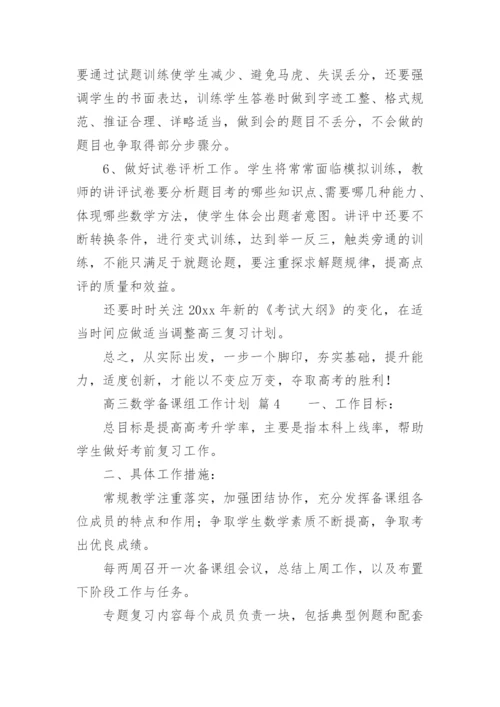 要通过试题训练使学生减少、避免马虎、失误丢分，还要强调学生的书面表达，训练学生答卷时做到字迹工整、格式规范、推证合理、详略适当，做到会的题目不丢分，不会做的题目也争取得部分步骤分。

6、做好试卷评析工作。学生将常常面临模拟训练，教师的讲评试卷要分析题目考的哪些知识点、需要哪几种能力、体现哪些数学方法，使学生体会出题者意图。讲评中还要不断转换条件，进行变式训练，达到举一反三，触类旁通的训练，不能只满足于就题论题，要注重探求解题规律，提高点评的质量和效益。

还要时时关注 20xx 年新的《考试大纲》的变化，在适当时间应做适当调整高三复习计划。

总之，从实际出发，一步一个脚印，夯实基础，提升能力，适度创新，才能以不变应万变，夺取高考的胜利！

高三数学备课组工作计划 篇 4 一、工作目标：

总目标是提高高考升学率，主要是指本科上线率，帮助学生做好考前复习工作。

二、具体工作措施：

常规教学注重落实，加强团结协作，充分发挥备课组各位成员的特点和作用；争取学生数学素质不断提高，争取考出优良成绩。

每两周召开一次备课组会议，总结上周工作，以及布置下阶段工作与任务。

专题复习内容每个成员负责一块，包括典型例题和配套